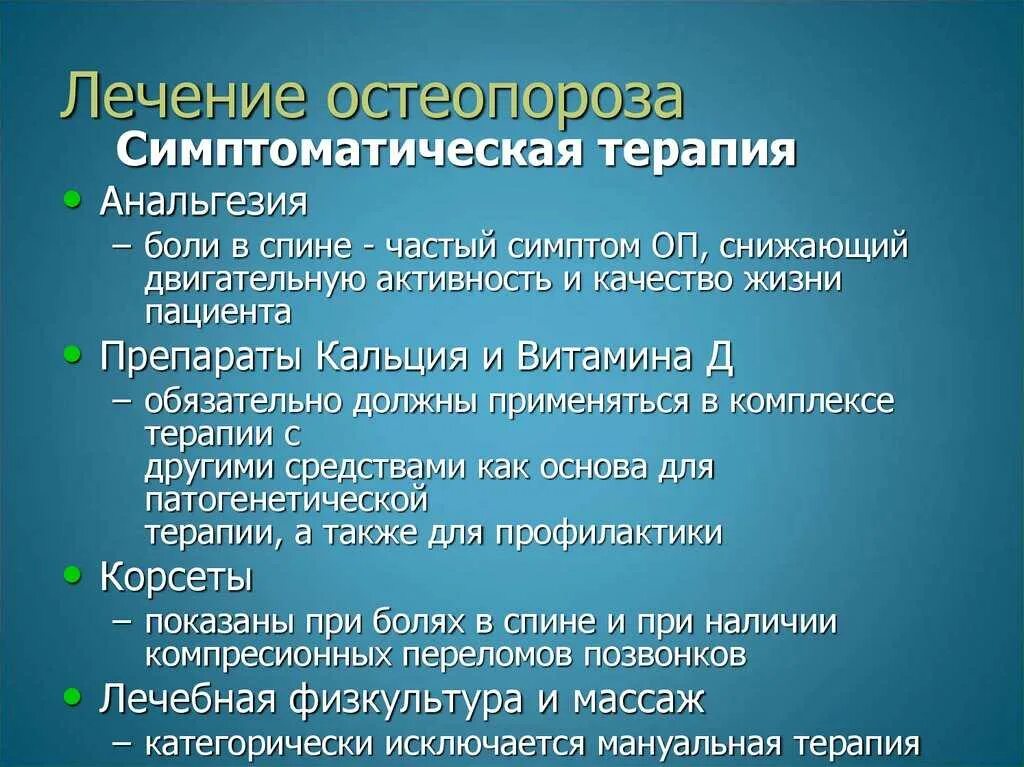 Лечение остеопороза
Симптоматическая терапия

• Анальгезия
– боли в спине - частый симптом ОП, снижающий двигательную активность и качество жизни пациента
• Препараты Кальция и Витамина Д
– обязательно должны применяться в комплексе терапии с
другими средствами как основа для патогенетической
терапии, а также для профилактики
• Корсеты
– показаны при болях в спине и при наличии компресионных переломов позвонков
• Лечебная физкультура и массаж
– категорически исключается мануальная терапия